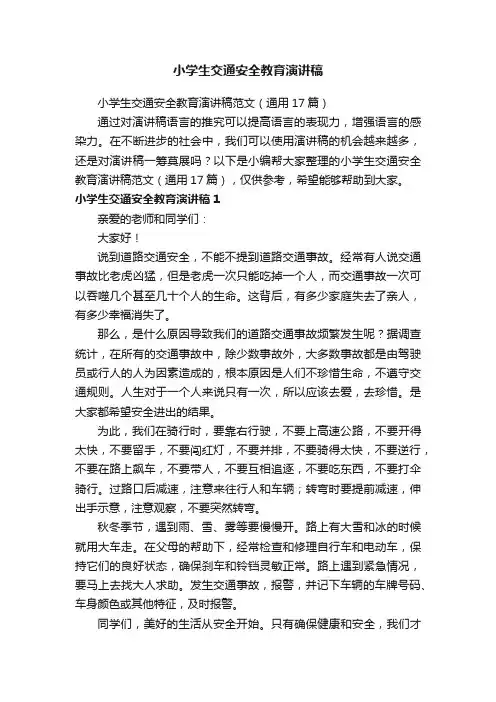 小学生交通安全教育演讲稿

小学生交通安全教育演讲稿范文（通用17篇）

通过对演讲稿语言的推究可以提高语言的表现力，增强语言的感染力。在不断进步的社会中，我们可以使用演讲稿的机会越来越多，还是对演讲稿一筹莫展吗？以下是小编帮大家整理的小学生交通安全教育演讲稿范文（通用17篇），仅供参考，希望能够帮助到大家。

小学生交通安全教育演讲稿1

亲爱的老师和同学们：

大家好！

说到道路交通安全，不能不提到道路交通事故。经常有人说交通事故比老虎凶猛，但是老虎一次只能吃掉一个人，而交通事故一次可以吞噬几个甚至几十个人的生命。这背后，有多少家庭失去了亲人，有多少幸福消失了。

那么，是什么原因导致我们的道路交通事故频繁发生呢？据调查统计，在所有的交通事故中，除少数事故外，大多数事故都是由驾驶员或行人的人为因素造成的，根本原因是人们不珍惜生命，不遵守交通规则。人生对于一个人来说只有一次，所以应该去爱，去珍惜。是大家都希望安全进出的结果。

为此，我们在骑行时，要靠右行驶，不要上高速公路，不要开得太快，不要留手，不要闯红灯，不要并排，不要骑得太快，不要逆行，不要在路上飙车，不要带人，不要互相追逐，不要吃东西，不要打伞骑行。过路口后减速，注意来往行人和车辆；转弯时要提前减速，伸出手示意，注意观察，不要突然转弯。

秋冬季节，遇到雨、雪、雾等要慢慢开。路上有大雪和冰的时候就用大车走。在父母的帮助下，经常检查和修理自行车和电动车，保持它们的良好状态，确保刹车和铃铛灵敏正常。路上遇到紧急情况，要马上去找大人求助。发生交通事故，报警，并记下车辆的车牌号码、车身颜色或其他特征，及时报警。

同学们，美好的生活从安全开始。只有确保健康和安全，我们才